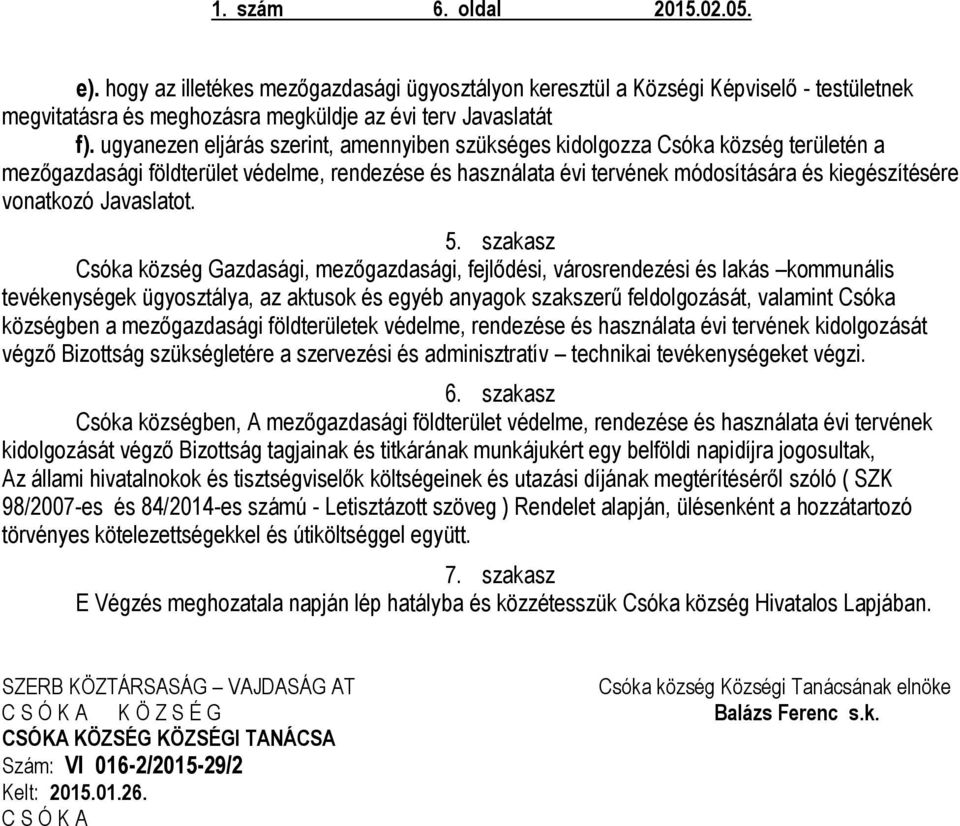 1. szám 6. oldal 2015.02.05.

e). hogy az illetékes mezőgazdasági ügyosztályon keresztül a Községi Képviselő - testületnek megvitatásra és meghozásra megküldje az évi terv Javaslatát

f). ugyanezen eljárás szerint, amennyiben szükséges kidolgozza Csóka község területén a mezőgazdasági földterület védelme, rendezése és használata évi tervének módosítására és kiegészítésére vonatkozó Javaslatot.

5. szakasz

Csóka község Gazdasági, mezőgazdasági, fejlődési, városrendezési és lakás –kommunális tevékenységek ügyosztálya, az aktusok és egyéb anyagok szakszerű feldolgozását, valamint Csóka községben a mezőgazdasági földterületek védelme, rendezése és használata évi tervének kidolgozását végző Bizottság szükségletére a szervezési és adminisztratív – technikai tevékenységeket végzi.

6. szakasz

Csóka községben, A mezőgazdasági földterület védelme, rendezése és használata évi tervének kidolgozását végző Bizottság tagjainak és titkárának munkájukért egy belföldi napidíjra jogosultak, Az állami hivatalnokok és tisztségviselők költségeinek és utazási díjának megtérítéséről szóló ( SZK 98/2007-es és 84/2014-es számú - Letisztázott szöveg ) Rendelet alapján, ülésenként a hozzátartozó törvényes kötelezettségekkel és útiköltséggel együtt.

7. szakasz

E Végzés meghozatala napján lép hatályba és közzétesszük Csóka község Hivatalos Lapjában.

SZERB KÖZTÁRSASÁG – VAJDASÁG AT
C S Ó K A K Ö Z S É G
CSÓKA KÖZSÉG KÖZSÉGI TANÁCSA
Szám: VI 016-2/2015-29/2
Kelt: 2015.01.26.
C S Ó K A

Csóka község Községi Tanácsának elnöke
Balázs Ferenc s.k.